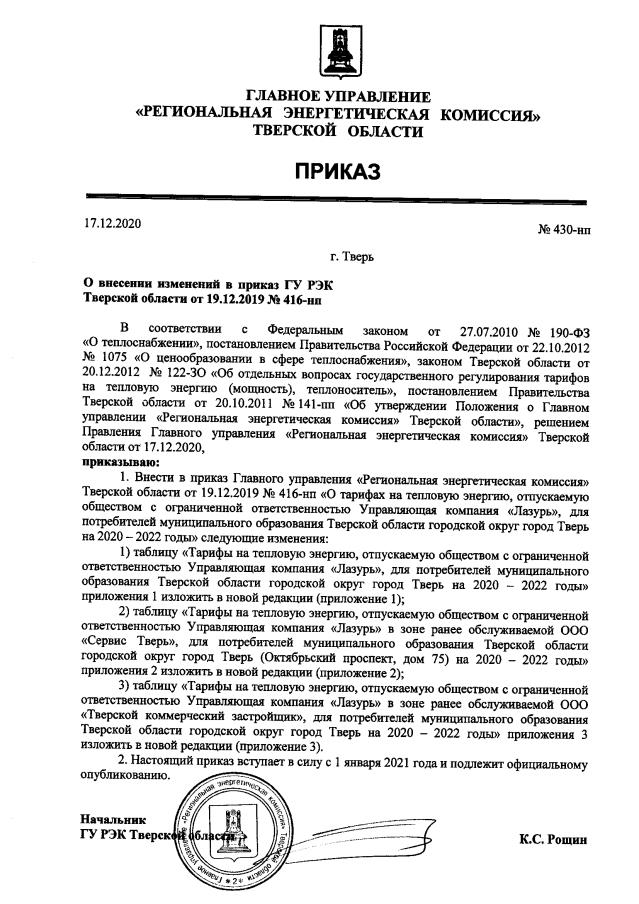 ГЛАВНОЕ УПРАВЛЕНИЕ
«РЕГИОНАЛЬНАЯ ЭНЕРГЕТИЧЕСКАЯ КОМИССИЯ»
ТВЕРСКОЙ ОБЛАСТИ

ПРИКАЗ

17.12.2020

№ 430-нп

г. Тверь

О внесении изменений в приказ ГУ РЭК Тверской области от 19.12.2019 № 416-нп

В соответствии с Федеральным законом от 27.07.2010 № 190-ФЗ «О теплоснабжении», постановлением Правительства Российской Федерации от 22.10.2012 № 1075 «О ценообразовании в сфере теплоснабжения», законом Тверской области от 20.12.2012 № 122-ЗО «Об отдельных вопросах государственного регулирования тарифов на тепловую энергию (мощность), теплоноситель», постановлением Правительства Тверской области от 20.10.2011 № 141-пп «Об утверждении Положения о Главном управлении «Региональная энергетическая комиссия» Тверской области», решением Правления Главного управления «Региональная энергетическая комиссия» Тверской области от 17.12.2020,

приказываю:

1. Внести в приказ Главного управления «Региональная энергетическая комиссия» Тверской области от 19.12.2019 № 416-нп «О тарифах на тепловую энергию, отпускаемую обществом с ограниченной ответственностью Управляющая компания «Лазурь», для потребителей муниципального образования Тверской области городской округ город Тверь на 2020 – 2022 годы» следующие изменения:

1) таблицу «Тарифы на тепловую энергию, отпускаемую обществом с ограниченной ответственностью Управляющая компания «Лазурь», для потребителей муниципального образования Тверской области городской округ город Тверь на 2020 – 2022 годы» приложения 1 изложить в новой редакции (приложение 1);

2) таблицу «Тарифы на тепловую энергию, отпускаемую обществом с ограниченной ответственностью Управляющая компания «Лазурь» в зоне ранее обслуживаемой ООО «Сервис Тверь», для потребителей муниципального образования Тверской области городской округ город Тверь (Октябрьский проспект, дом 75) на 2020 – 2022 годы» приложения 2 изложить в новой редакции (приложение 2);

3) таблицу «Тарифы на тепловую энергию, отпускаемую обществом с ограниченной ответственностью Управляющая компания «Лазурь» в зоне ранее обслуживаемой ООО «Тверской коммерческий застройщик», для потребителей муниципального образования Тверской области городской округ город Тверь на 2020 – 2022 годы» приложения 3 изложить в новой редакции (приложение 3).

2. Настоящий приказ вступает в силу с 1 января 2021 года и подлежит официальному опубликованию.

Начальник
ГУ РЭК Тверской области

К.С. Рощин

Региональная энергетическая комиссия Тверской области